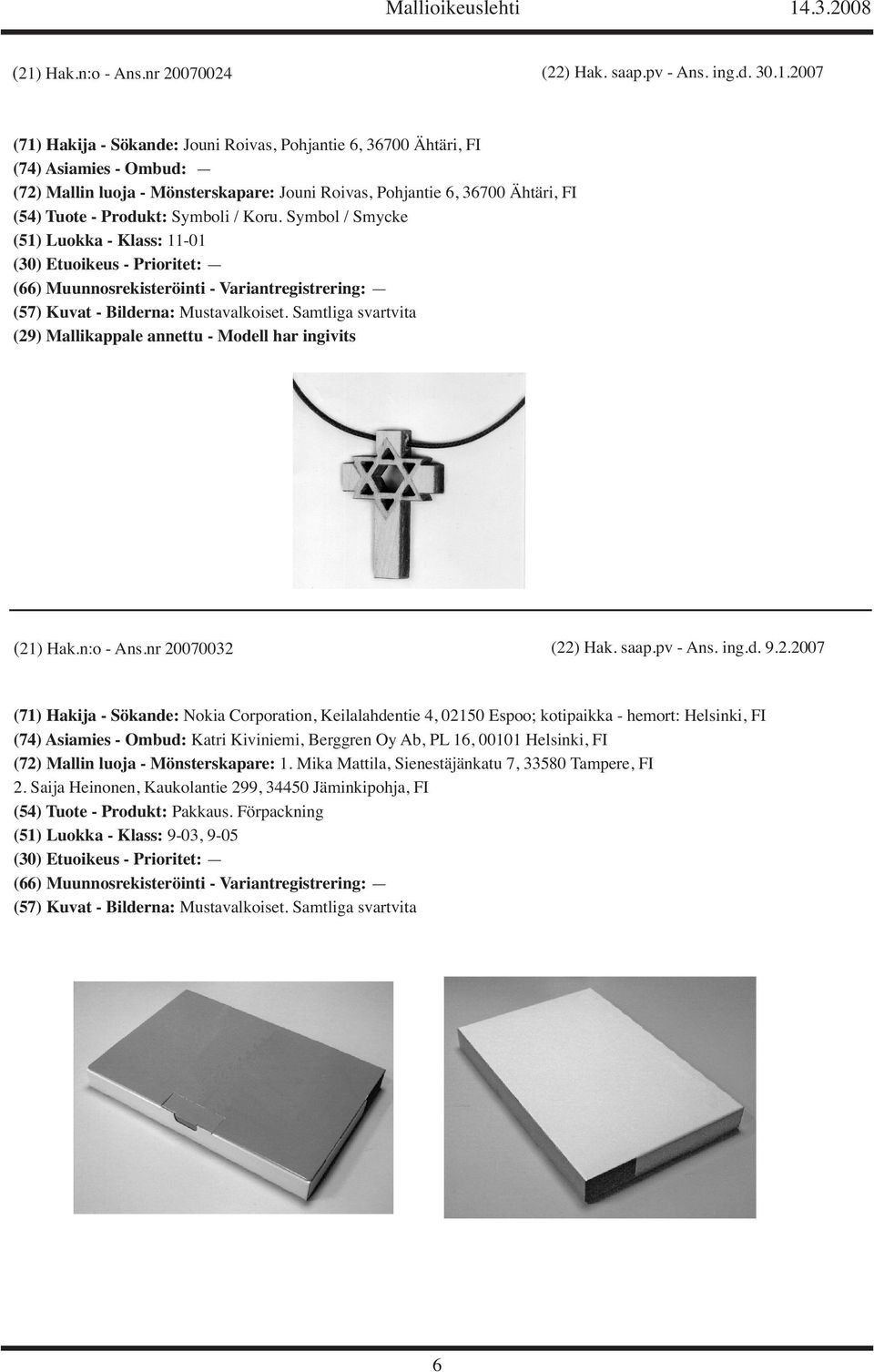 Mallioikeuslehti 14.3.2008

(21) Hak.n:o - Ans.nr 20070024

(22) Hak. saap.pv - Ans. ing.d. 30.1.2007

(71) Hakija - Sökande: Jouni Roivas, Pohjantie 6, 36700 Ähtäri, FI
(74) Asiamies - Ombud: —
(72) Mallin luoja - Mönsterskapare: Jouni Roivas, Pohjantie 6, 36700 Ähtäri, FI
(54) Tuote - Produkt: Symboli / Koru. Symbol / Smycke
(51) Luokka - Klass: 11-01
(30) Etuoikeus - Prioritet: —
(66) Muunnosrekisteröinti - Variantregistrering: —
(57) Kuvat - Bilderna: Mustavalkoiset. Samtliga svartvita
(29) Mallikappale annettu - Modell har ingivits

(21) Hak.n:o - Ans.nr 20070032

(22) Hak. saap.pv - Ans. ing.d. 9.2.2007

(71) Hakija - Sökande: Nokia Corporation, Keilalahdentie 4, 02150 Espoo; kotipaikka - hemort: Helsinki, FI
(74) Asiamies - Ombud: Katri Kiviniemi, Berggren Oy Ab, PL 16, 00101 Helsinki, FI
(72) Mallin luoja - Mönsterskapare: 1. Mika Mattila, Sienestäjänkatu 7, 33580 Tampere, FI
2. Saija Heinonen, Kaukolantie 299, 34450 Jäminkipohja, FI
(54) Tuote - Produkt: Pakkaus. Förpackning
(51) Luokka - Klass: 9-03, 9-05
(30) Etuoikeus - Prioritet: —
(66) Muunnosrekisteröinti - Variantregistrering: —
(57) Kuvat - Bilderna: Mustavalkoiset. Samtliga svartvita

6